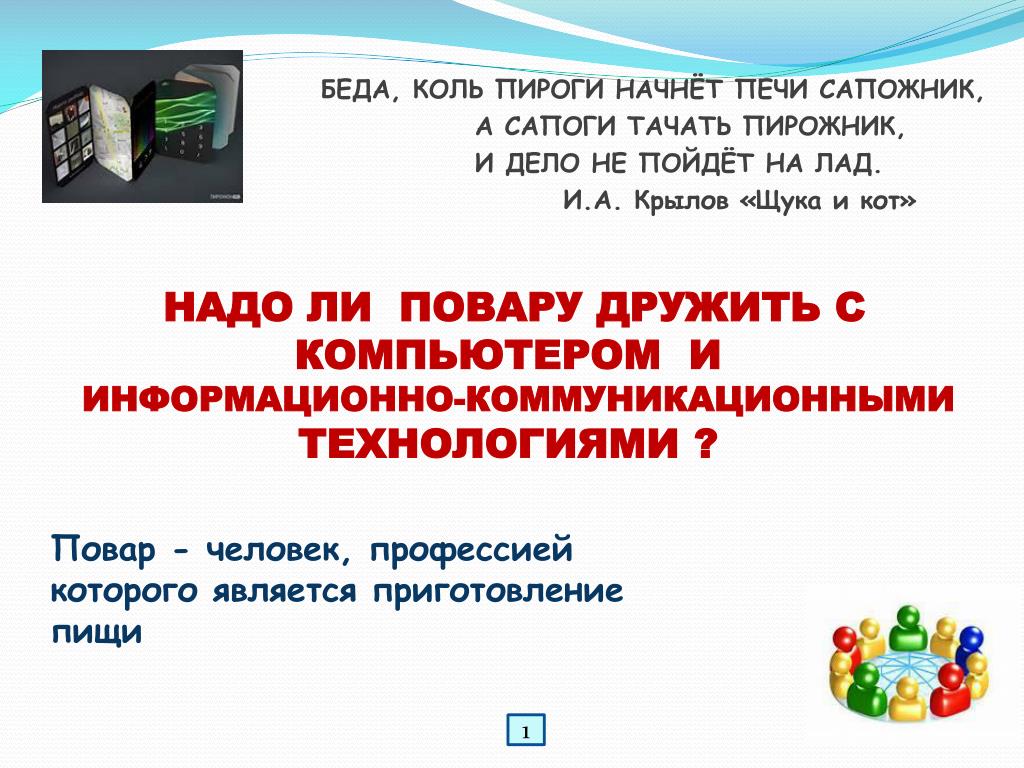 БЕДА, КОЛЬ ПИРОГИ НАЧНЁТ ПЕЧИ САПОЖНИК,
А САПОГИ ТАЧАТЬ ПИРОЖНИК,
И ДЕЛО НЕ ПОЙДЁТ НА ЛАД.
И.А. Крылов «Щука и кот»

НАДО ЛИ ПОВАРУ ДРУЖИТЬ С КОМПЬЮТЕРОМ И ИНФОРМАЦИОННО-КОММУНИКАЦИОННЫМИ ТЕХНОЛОГИЯМИ ?

Повар - человек, профессией которого является приготовление пищи

1